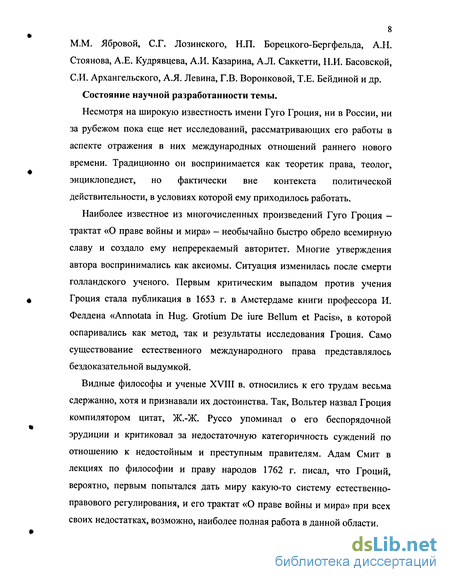 8

М.М. Ябровой, С.Г. Лозинского, Н.П. Борецкого-Бергфельда, А.Н. Стоянова, А.Е. Кудрявцева, А.И. Казарина, А.Л. Саккетти, Н.И. Басовской, С.И. Архангельского, А.Я. Левина, Г.В. Воронковой, Т.Е. Бейдиной и др.

Состояние научной разработанности темы.

Несмотря на широкую известность имени Гуго Гроция, ни в России, ни за рубежом пока еще нет исследований, рассматривающих его работы в аспекте отражения в них международных отношений раннего нового времени. Традиционно он воспринимается как теоретик права, теолог, энциклопедист, но фактически вне контекста политической действительности, в условиях которой ему приходилось работать.

Наиболее известное из многочисленных произведений Гуго Гроция – трактат «О праве войны и мира» – необычайно быстро обрело всемирную славу и создало ему непререкаемый авторитет. Многие утверждения автора воспринимались как аксиомы. Ситуация изменилась после смерти голландского ученого. Первым критическим выпадом против учения Гроция стала публикация в 1653 г. в Амстердаме книги профессора И. Фелдена «Annotata in Hug. Grotium De iure Bellum et Pacis», в которой оспаривались как метод, так и результаты исследования Гроция. Само существование естественного международного права представлялось бездоказательной выдумкой.

Видные философы и ученые XVIII в. относились к его трудам весьма сдержанно, хотя и признавали их достоинства. Так, Вольтер назвал Гроция компилятором цитат, Ж.-Ж. Руссо упоминал о его беспорядочной эрудиции и критиковал за недостаточную категоричность суждений по отношению к недостойным и преступным правителям. Адам Смит в лекциях по философии и праву народов 1762 г. писал, что Гроций, вероятно, первым попытался дать миру какую-то систему естественно-правового регулирования, и его трактат «О праве войны и мира» при всех своих недостатках, возможно, наиболее полная работа в данной области.

dsLib.net
библиотека диссертаций